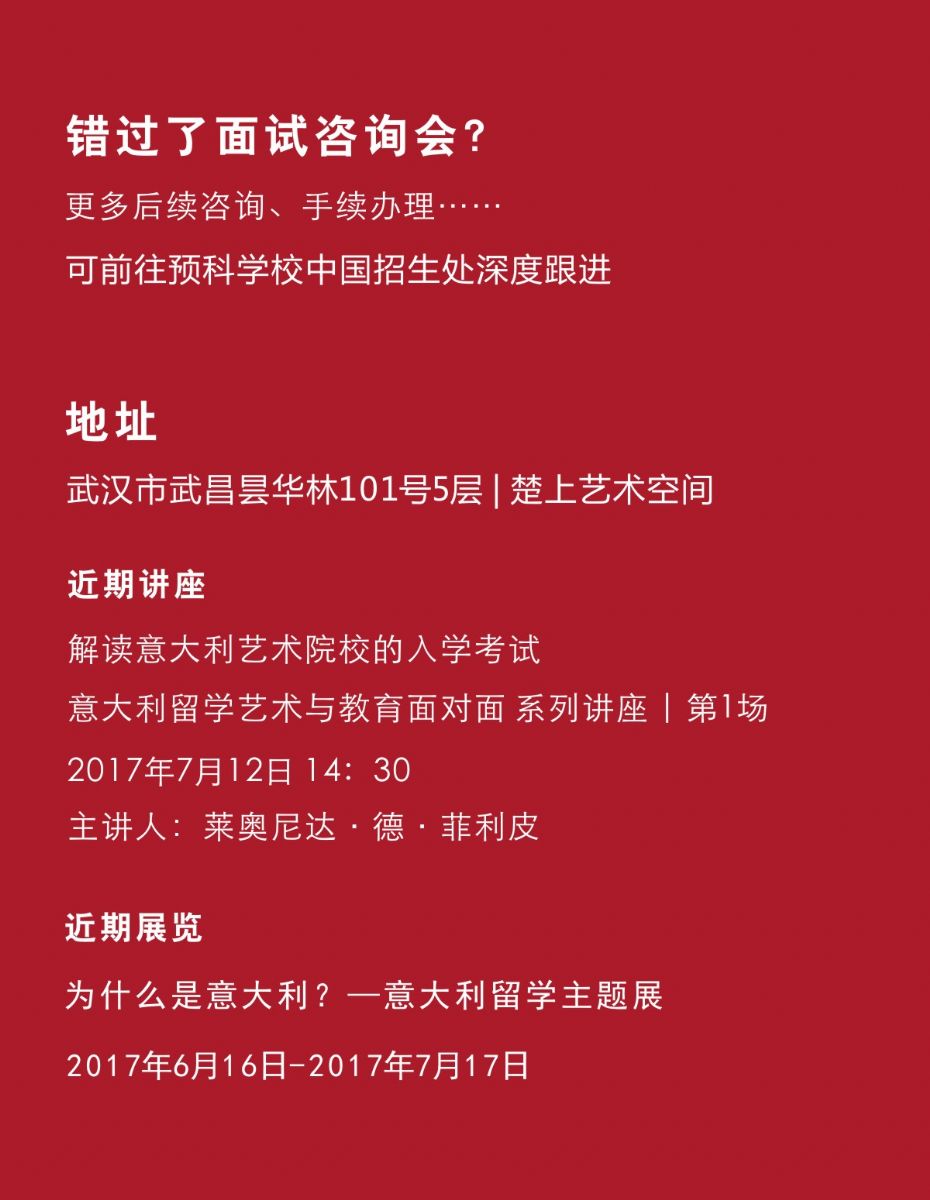 错过了面试咨询会？

更多后续咨询、手续办理……

可前往预科学校中国招生处深度跟进

地址

武汉市武昌昙华林101号5层 | 楚上艺术空间

近期讲座

解读意大利艺术院校的入学考试

意大利留学艺术与教育面对面 系列讲座 | 第1场

2017年7月12日 14：30

主讲人：莱奥尼达 · 德 · 菲利皮

近期展览

为什么是意大利？—意大利留学主题展

2017年6月16日-2017年7月17日